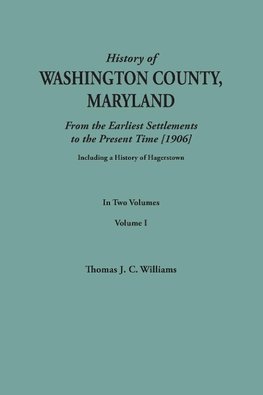 History of
WASHINGTON COUNTY,
MARYLAND

From the Earliest Settlements
to the Present Time [1906]

Including a History of Hagerstown

In Two Volumes

Volume I

Thomas J. C. Williams